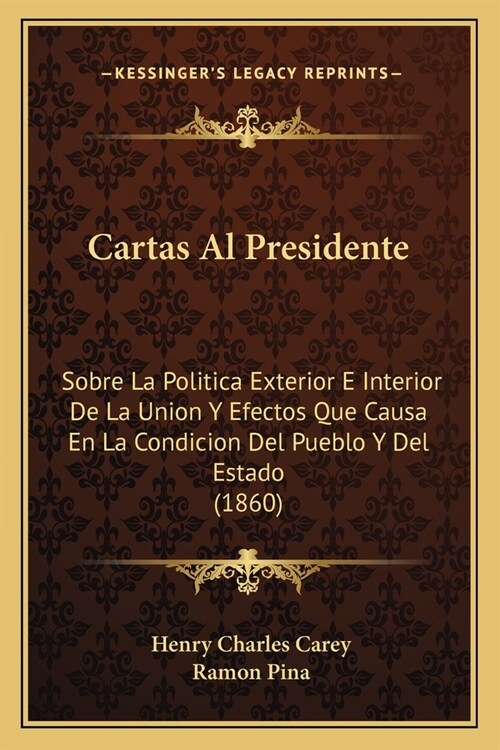 —KESSINGER'S LEGACY REPRINTS—

Cartas Al Presidente

Sobre La Politica Exterior E Interior De La Union Y Efectos Que Causa En La Condicion Del Pueblo Y Del Estado
(1860)

Henry Charles Carey
Ramon Pina